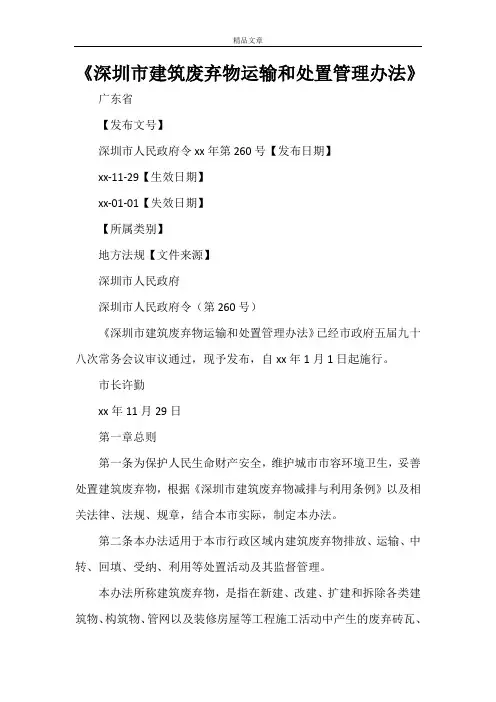 精品文章

《深圳市建筑废弃物运输和处置管理办法》

广东省

【发布文号】

深圳市人民政府令 xx 年第 260 号【发布日期】

xx-11-29【生效日期】

xx-01-01【失效日期】

【所属类别】

地方法规【文件来源】

深圳市人民政府

深圳市人民政府令（第 260 号）

《深圳市建筑废弃物运输和处置管理办法》已经市政府五届九十八次常务会议审议通过，现予发布，自 xx 年 1 月 1 日起施行。

市长许勤

xx 年 11 月 29 日

第一章总则

第一条为保护人民生命财产安全，维护城市市容环境卫生，妥善处置建筑废弃物，根据《深圳市建筑废弃物减排与利用条例》以及相关法律、法规、规章，结合本市实际，制定本办法。

第二条本办法适用于本市行政区域内建筑废弃物排放、运输、中转、回填、受纳、利用等处置活动及其监督管理。

本办法所称建筑废弃物，是指在新建、改建、扩建和拆除各类建筑物、构筑物、管网以及装修房屋等工程施工活动中产生的废弃砖瓦、